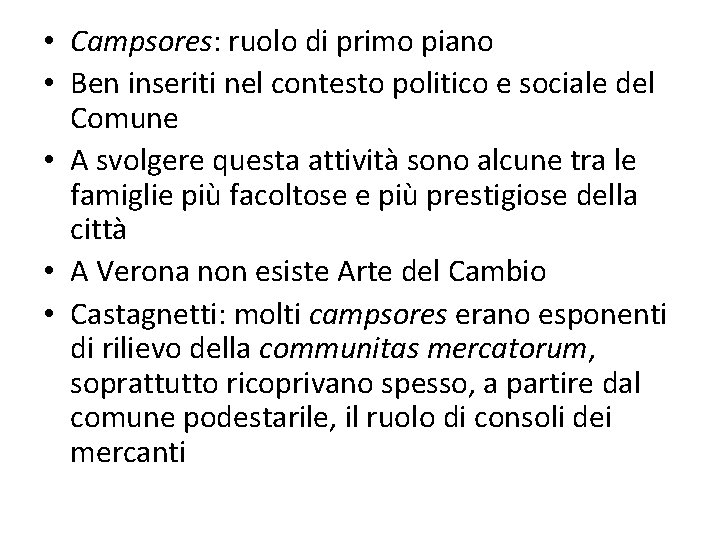 • Campsores: ruolo di primo piano
• Ben inseriti nel contesto politico e sociale del Comune
• A svolgere questa attività sono alcune tra le famiglie più facoltose e più prestigiose della città
• A Verona non esiste Arte del Cambio
• Castagnetti: molti campsores erano esponenti di rilievo della communitas mercatorum, soprattutto ricoprivano spesso, a partire dal comune podestarile, il ruolo di consoli dei mercanti